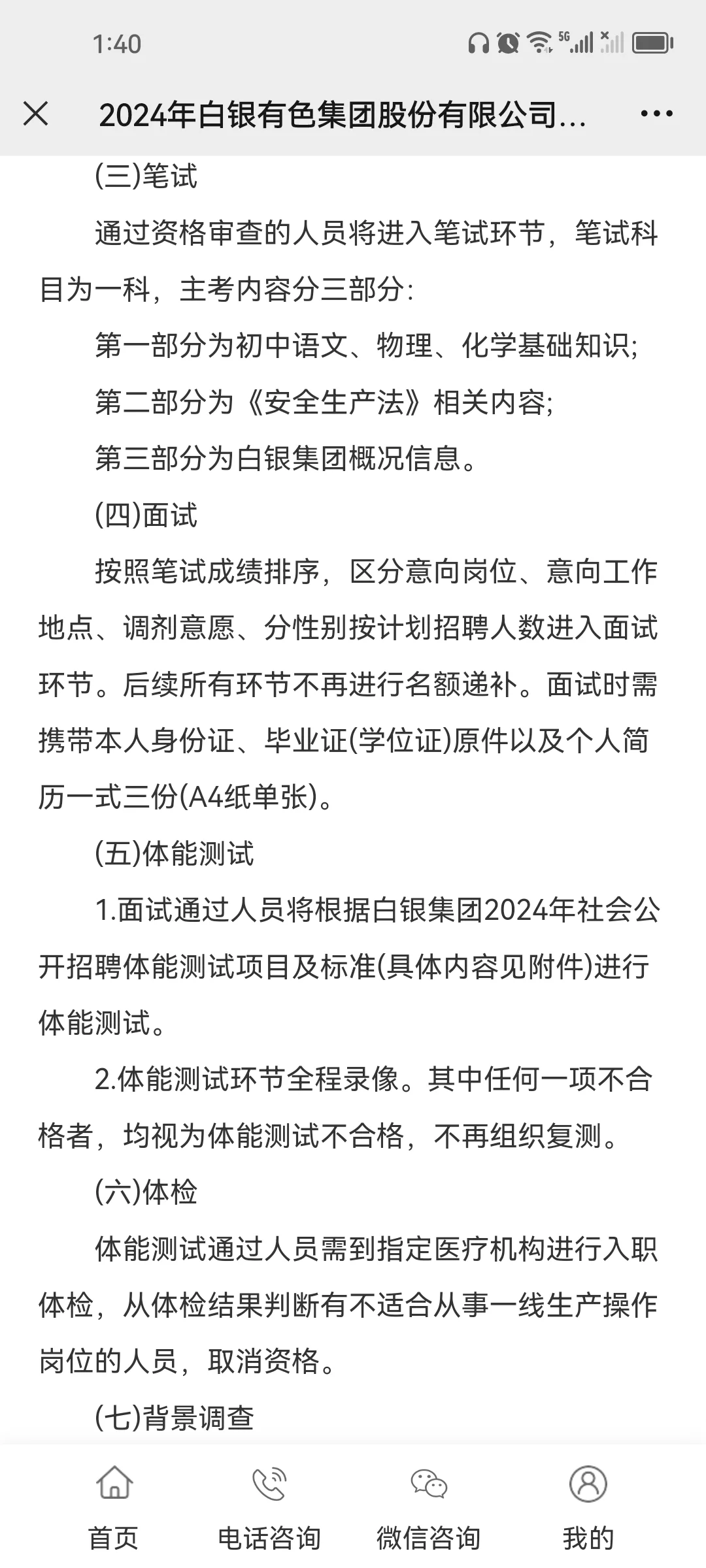 1:40

2024年白银有色集团股份有限公司...

(三)笔试

通过资格审查的人员将进入笔试环节，笔试科目为一科，主考内容分三部分:

第一部分为初中语文、物理、化学基础知识;

第二部分为《安全生产法》相关内容;

第三部分为白银集团概况信息。

(四)面试

按照笔试成绩排序，区分意向岗位、意向工作地点、调剂意愿、分性别按计划招聘人数进入面试环节。后续所有环节不再进行名额递补。面试时需携带本人身份证、毕业证(学位证)原件以及个人简历一式三份(A4纸单张)。

(五)体能测试

1.面试通过人员将根据白银集团2024年社会公开招聘体能测试项目及标准(具体内容见附件)进行体能测试。

2.体能测试环节全程录像。其中任何一项不合格者，均视为体能测试不合格，不再组织复测。

(六)体检

体能测试通过人员需到指定医疗机构进行入职体检，从体检结果判断有不适合从事一线生产操作岗位的人员，取消资格。

(七)背景调查

首页 电话咨询 微信咨询 我的